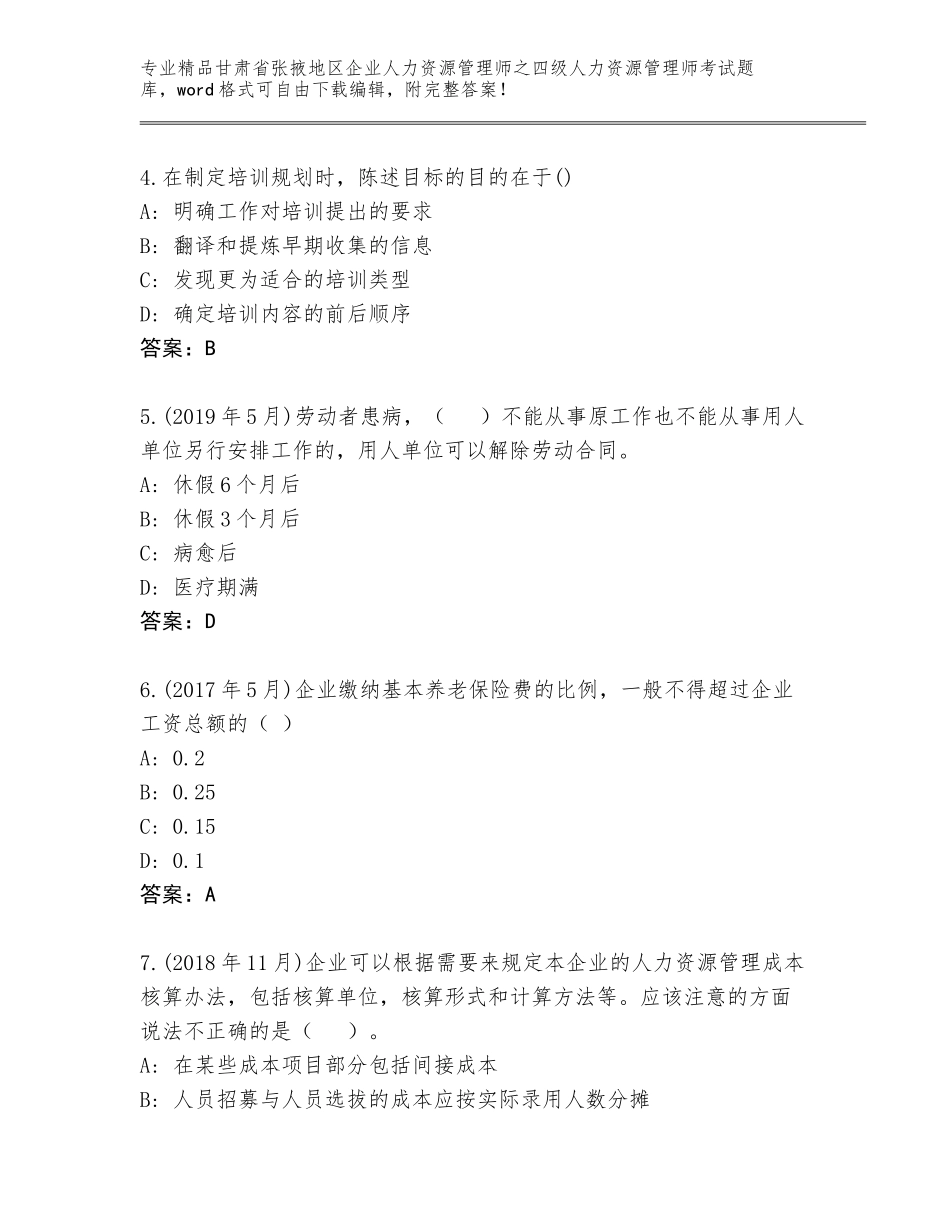 专业精品甘肃省张掖地区企业人力资源管理师之四级人力资源管理师考试题库，word格式可自由下载编辑，附完整答案！

4.在制定培训规划时，陈述目标的目的在于()
A：明确工作对培训提出的要求
B：翻译和提炼早期收集的信息
C：发现更为适合的培训类型
D：确定培训内容的前后顺序
答案：B

5.(2019年5月)劳动者患病，（　　）不能从事原工作也不能从事用人单位另行安排工作的，用人单位可以解除劳动合同。
A：休假6个月后
B：休假3个月后
C：病愈后
D：医疗期满
答案：D

6.(2017年5月)企业缴纳基本养老保险费的比例，一般不得超过企业工资总额的（ ）
A：0.2
B：0.25
C：0.15
D：0.1
答案：A

7.(2018年11月)企业可以根据需要来规定本企业的人力资源管理成本核算办法，包括核算单位，核算形式和计算方法等。应该注意的方面说法不正确的是（　　）。
A：在某些成本项目部分包括间接成本
B：人员招募与人员选拔的成本应按实际录用人数分摊